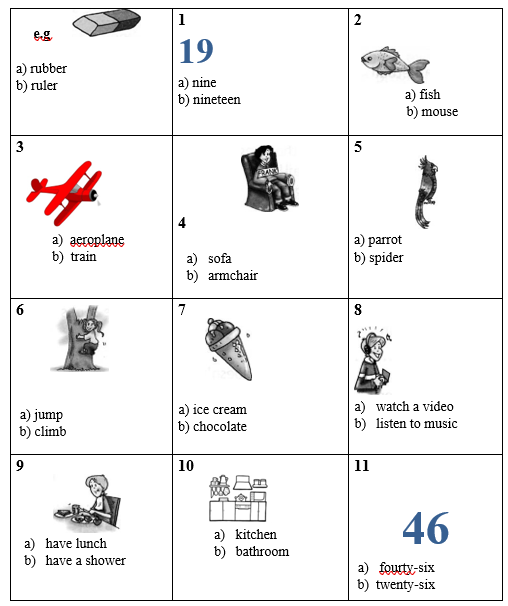 | e.g a) rubber b) ruler | 1 19 a) nine b) nineteen | 2 a) fish b) mouse |
|---|---|---|
| 3 a) aeroplane b) train | FRANK 4 a) sofa b) armchair | 5 a) parrot b) spider |
| 6 a) jump b) climb | 7 a) ice cream b) chocolate | 8 a) watch a video b) listen to music |
| 9 a) have lunch b) have a shower | 10 a) kitchen b) bathroom | 11 46 a) fourty-six b) twenty-six |